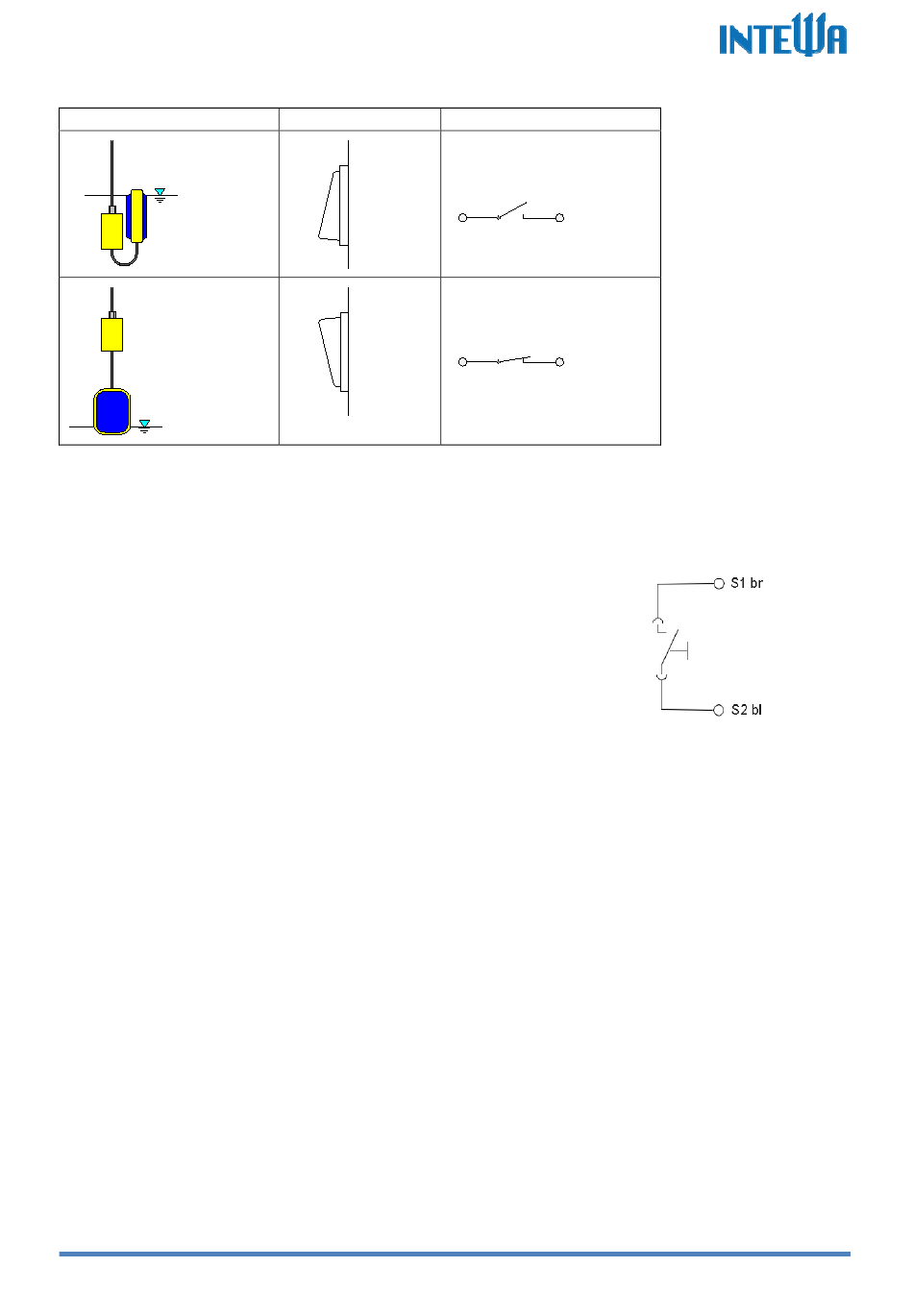 INTEWA

S1 br

S2 bl